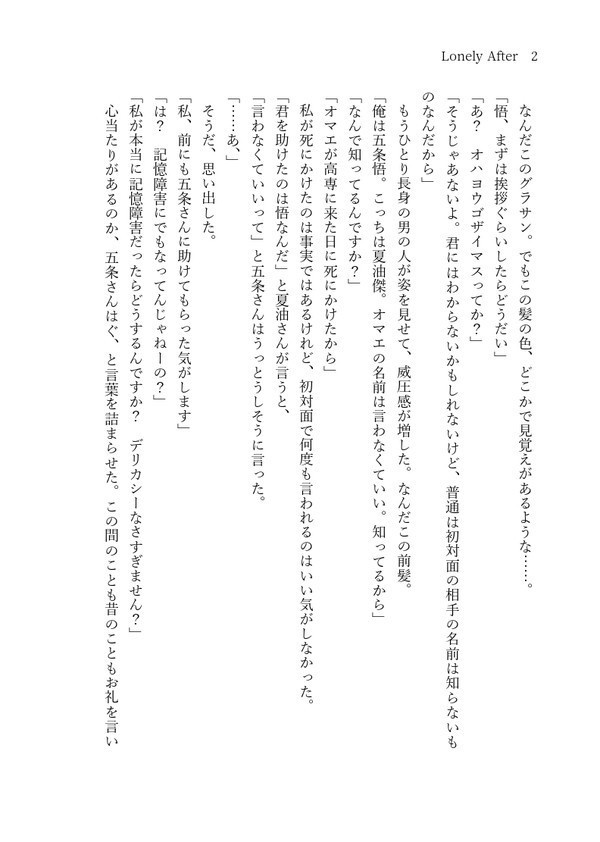 Lonely After　2

なんだこのグラサン。でもこの髪の色、どこかで見覚えがあるような……。
「悟、まずは挨拶ぐらいしたらどうだい」
「あ？　オハヨウゴザイマスってか？」
「そうじゃあないよ。君にはわからないかもしれないけど、普通は初対面の相手の名前は知らないものなんだから」
もうひとり長身の男の人が姿を見せて、威圧感が増した。なんだこの前髪。
「俺は五条悟。こっちは夏油傑。オマエの名前は言わなくていい。知ってるから」
「なんで知ってるんですか？」
「オマエが高専に来た日に死にかけたから」
私が死にかけたのは事実ではあるけれど、初対面で何度も言われるのはいい気がしなかった。
「君を助けたのは悟なんだ」と夏油さんが言うと、
「言わなくていいって」と五条さんはうっとうしそうに言った。
「……あ、」
そうだ、思い出した。
「私、前にも五条さんに助けてもらった気がします」
「は？　記憶障害にでもなってんじゃねーの？」
「私が本当に記憶障害だったらどうするんですか？　デリカシーなさすぎません？」
心当たりがあるのか、五条さんはぐ、と言葉を詰まらせた。この間のことも昔のこともお礼を言い